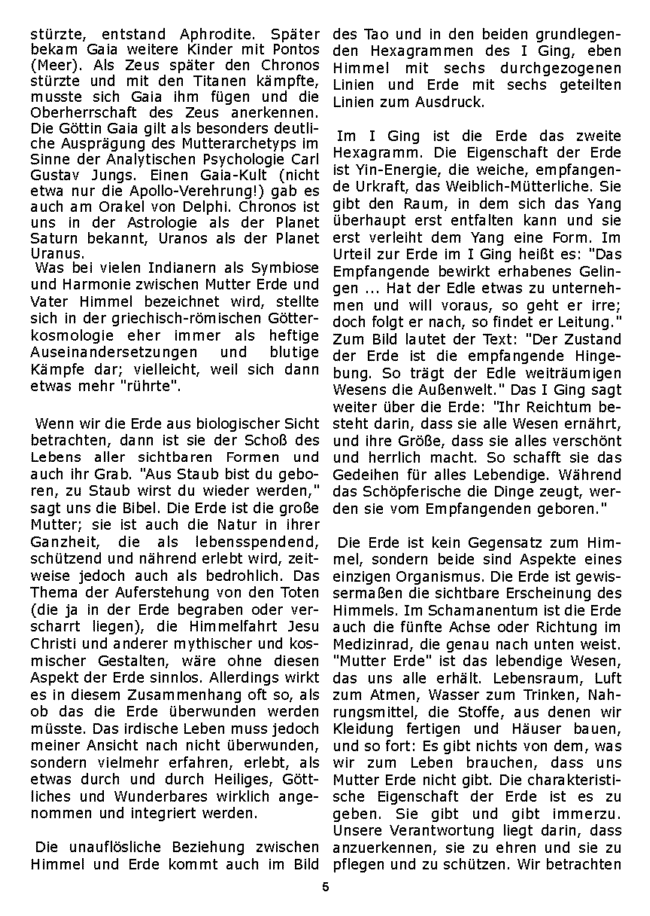 stürzte, entstand Aphrodite. Später bekam Gaia weitere Kinder mit Pontos (Meer). Als Zeus später den Chronos stürzte und mit den Titanen kämpfte, musste sich Gaia ihm fügen und die Oberherrschaft des Zeus anerkennen. Die Göttin Gaia gilt als besonders deutliche Ausprägung des Mutterarchetyps im Sinne der Analytischen Psychologie Carl Gustav Jungs. Einen Gaia-Kult (nicht etwa nur die Apollo-Verehrung!) gab es auch am Orakel von Delphi. Chronos ist uns in der Astrologie als der Planet Saturn bekannt, Uranos als der Planet Uranus.

Was bei vielen Indianern als Symbiose und Harmonie zwischen Mutter Erde und Vater Himmel bezeichnet wird, stellte sich in der griechisch-römischen Götterkosmologie eher immer als heftige Auseinandersetzungen und blutige Kämpfe dar; vielleicht, weil sich dann etwas mehr "rührte".

Wenn wir die Erde aus biologischer Sicht betrachten, dann ist sie der Schoß des Lebens aller sichtbaren Formen und auch ihr Grab. "Aus Staub bist du geboren, zu Staub wirst du wieder werden," sagt uns die Bibel. Die Erde ist die große Mutter; sie ist auch die Natur in ihrer Ganzheit, die als lebensspendend, schützend und nährend erlebt wird, zeitweise jedoch auch als bedrohlich. Das Thema der Auferstehung von den Toten (die ja in der Erde begraben oder verscharrt liegen), die Himmelfahrt Jesu Christi und anderer mythischer und kosmischer Gestalten, wäre ohne diesen Aspekt der Erde sinnlos. Allerdings wirkt es in diesem Zusammenhang oft so, als ob das die Erde überwunden werden müsste. Das irdische Leben muss jedoch meiner Ansicht nach nicht überwunden, sondern vielmehr erfahren, erlebt, als etwas durch und durch Heiliges, Göttliches und Wunderbares wirklich angenommen und integriert werden.

Die unauflösliche Beziehung zwischen Himmel und Erde kommt auch im Bild des Tao und in den beiden grundlegenden Hexagrammen des I Ging, eben Himmel mit sechs durchgezogenen Linien und Erde mit sechs geteilten Linien zum Ausdruck.

Im I Ging ist die Erde das zweite Hexagramm. Die Eigenschaft der Erde ist Yin-Energie, die weiche, empfangende Urkraft, das Weiblich-Mütterliche. Sie gibt den Raum, in dem sich das Yang überhaupt erst entfalten kann und sie erst verleiht dem Yang eine Form. Im Urteil zur Erde im I Ging heißt es: "Das Empfangende bewirkt erhabenes Gelingen ... Hat der Edle etwas zu unternehmen und will voraus, so geht er irre; doch folgt er nach, so findet er Leitung." Zum Bild lautet der Text: "Der Zustand der Erde ist die empfangende Hingebung. So trägt der Edle weiträumigen Wesens die Außenwelt." Das I Ging sagt weiter über die Erde: "Ihr Reichtum besteht darin, dass sie alle Wesen ernährt, und ihre Größe, dass sie alles verschönt und herrlich macht. So schafft sie das Gedeihen für alles Lebendige. Während das Schöpferische die Dinge zeugt, werden sie vom Empfangenden geboren."

Die Erde ist kein Gegensatz zum Himmel, sondern beide sind Aspekte eines einzigen Organismus. Die Erde ist gewissermaßen die sichtbare Erscheinung des Himmels. Im Schamanentum ist die Erde auch die fünfte Achse oder Richtung im Medizinrad, die genau nach unten weist. "Mutter Erde" ist das lebendige Wesen, das uns alle erhält. Lebensraum, Luft zum Atmen, Wasser zum Trinken, Nahrungsmittel, die Stoffe, aus denen wir Kleidung fertigen und Häuser bauen, und so fort: Es gibt nichts von dem, was wir zum Leben brauchen, dass uns Mutter Erde nicht gibt. Die charakteristische Eigenschaft der Erde ist es zu geben. Sie gibt und gibt immerzu. Unsere Verantwortung liegt darin, dass anzuerkennen, sie zu ehren und sie zu pflegen und zu schützen. Wir betrachten

5